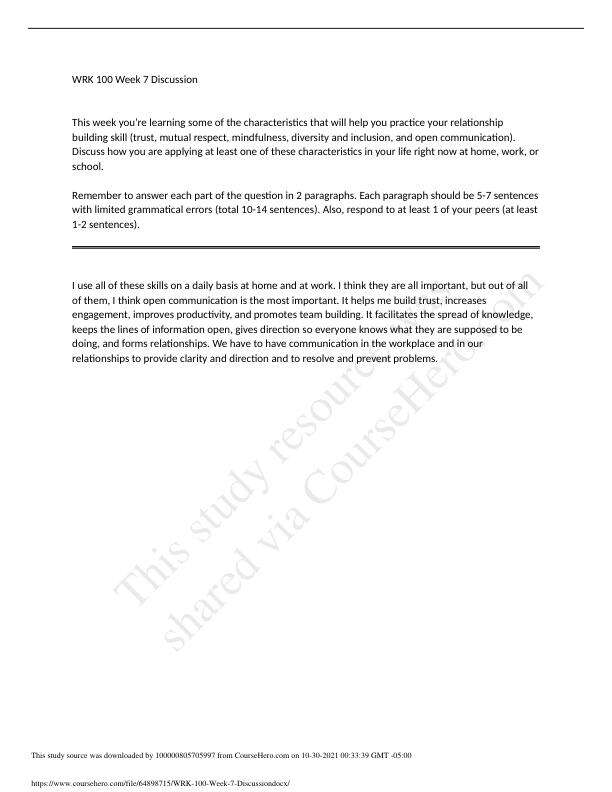 WRK 100 Week 7 Discussion

This week you're learning some of the characteristics that will help you practice your relationship building skill (trust, mutual respect, mindfulness, diversity and inclusion, and open communication). Discuss how you are applying at least one of these characteristics in your life right now at home, work, or school.

Remember to answer each part of the question in 2 paragraphs. Each paragraph should be 5-7 sentences with limited grammatical errors (total 10-14 sentences). Also, respond to at least 1 of your peers (at least 1-2 sentences).

I use all of these skills on a daily basis at home and at work. I think they are all important, but out of all of them, I think open communication is the most important. It helps me build trust, increases engagement, improves productivity, and promotes team building. It facilitates the spread of knowledge, keeps the lines of information open, gives direction so everyone knows what they are supposed to be doing, and forms relationships. We have to have communication in the workplace and in our relationships to provide clarity and direction and to resolve and prevent problems.

This study resource was shared via CourseHero.com

This study source was downloaded by 100000805705997 from CourseHero.com on 10-30-2021 00:33:39 GMT -05:00

https://www.coursehero.com/file/64898715/WRK-100-Week-7-Discussiondocx/